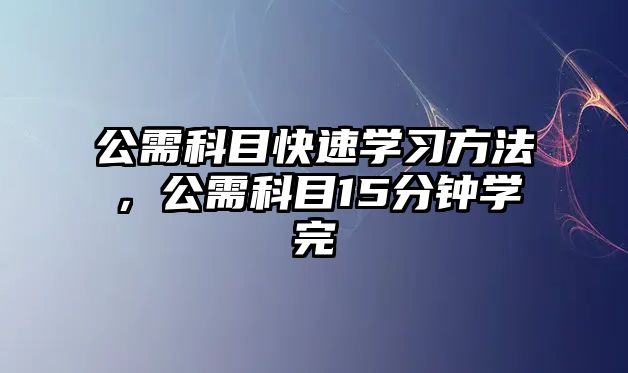 公需科目快速学习方法，公需科目15分钟学完